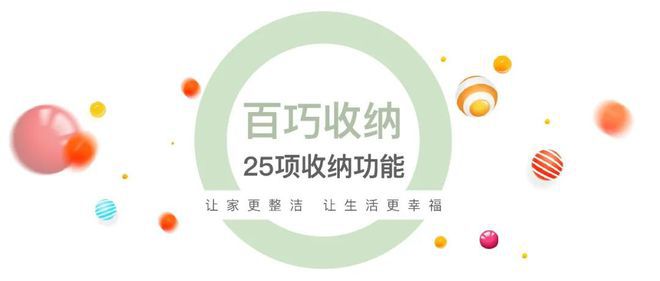 百巧收纳
25项收纳功能
让家更整洁 让生活更幸福